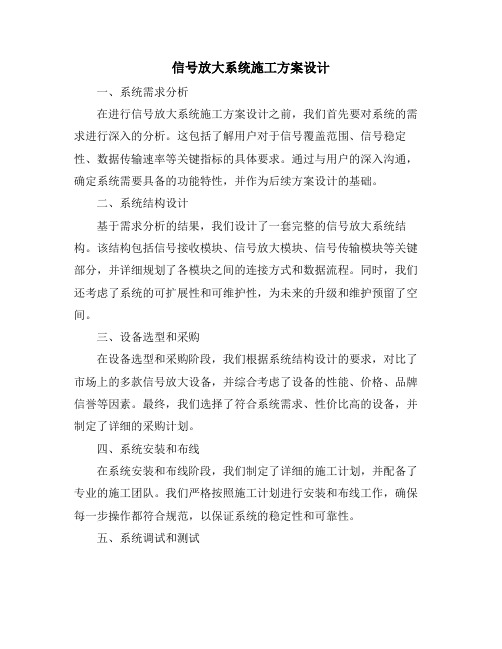 信号放大系统施工方案设计

一、系统需求分析

在进行信号放大系统施工方案设计之前，我们首先要对系统的需求进行深入的分析。这包括了解用户对于信号覆盖范围、信号稳定性、数据传输速率等关键指标的具体要求。通过与用户的深入沟通，确定系统需要具备的功能特性，并作为后续方案设计的基础。

二、系统结构设计

基于需求分析的结果，我们设计了一套完整的信号放大系统结构。该结构包括信号接收模块、信号放大模块、信号传输模块等关键部分，并详细规划了各模块之间的连接方式和数据流程。同时，我们还考虑了系统的可扩展性和可维护性，为未来的升级和维护预留了空间。

三、设备选型和采购

在设备选型和采购阶段，我们根据系统结构设计的要求，对比了市场上的多款信号放大设备，并综合考虑了设备的性能、价格、品牌信誉等因素。最终，我们选择了符合系统需求、性价比高的设备，并制定了详细的采购计划。

四、系统安装和布线

在系统安装和布线阶段，我们制定了详细的施工计划，并配备了专业的施工团队。我们严格按照施工计划进行安装和布线工作，确保每一步操作都符合规范，以保证系统的稳定性和可靠性。

五、系统调试和测试